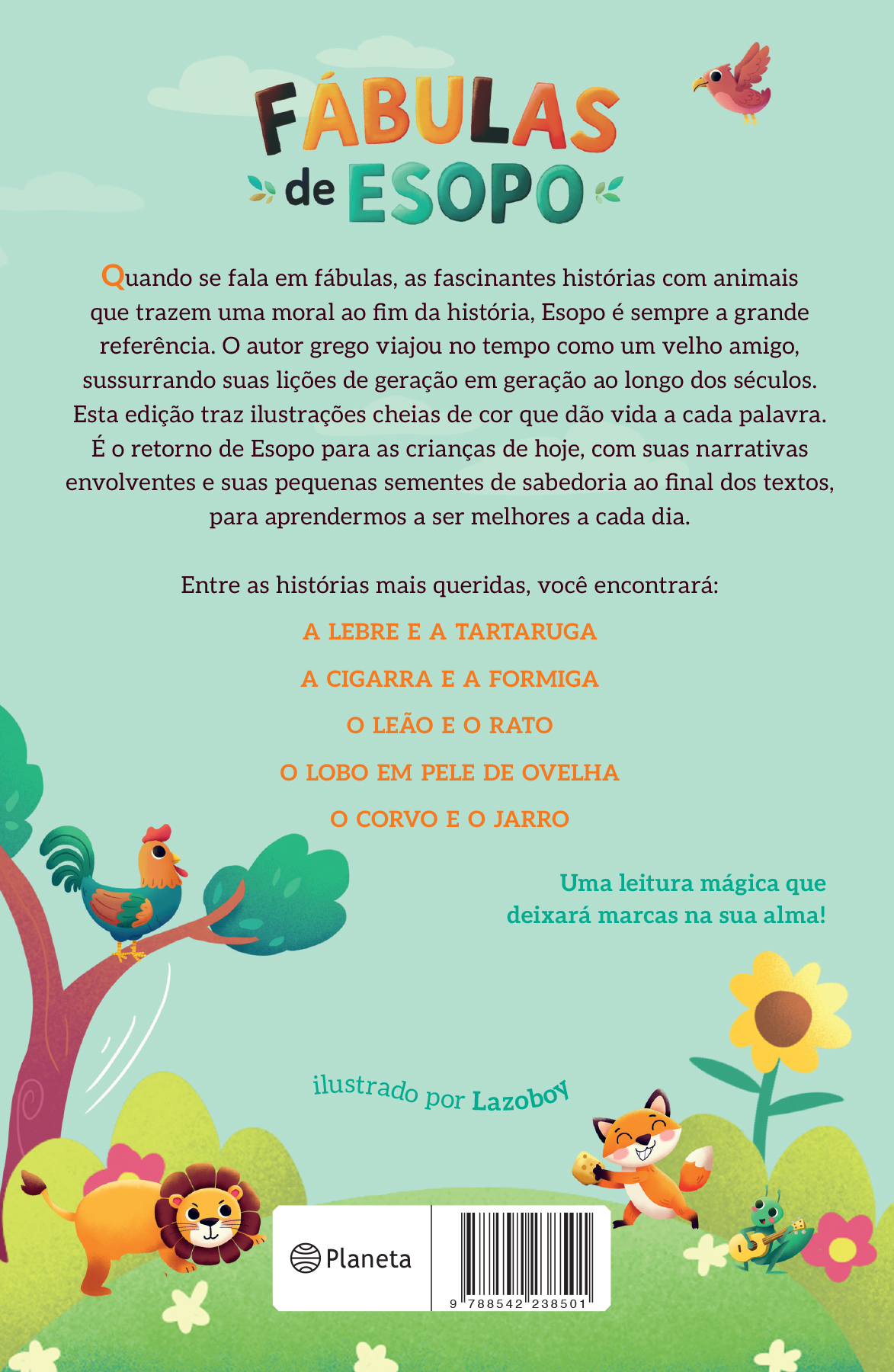 FÁBULAS
de ESOPO

Quando se fala em fábulas, as fascinantes histórias com animais que trazem uma moral ao fim da história, Esopo é sempre a grande referência. O autor grego viajou no tempo como um velho amigo, sussurrando suas lições de geração em geração ao longo dos séculos. Esta edição traz ilustrações cheias de cor que dão vida a cada palavra. É o retorno de Esopo para as crianças de hoje, com suas narrativas envolventes e suas pequenas sementes de sabedoria ao final dos textos, para aprendermos a ser melhores a cada dia.

Entre as histórias mais queridas, você encontrará:

A LEBRE E A TARTARUGA

A CIGARRA E A FORMIGA

O LEÃO E O RATO

O LOBO EM PELE DE OVELHA

O CORVO E O JARRO

Uma leitura mágica que deixará marcas na sua alma!

ilustrado por Lazoboy

Planeta

9 788542 238501